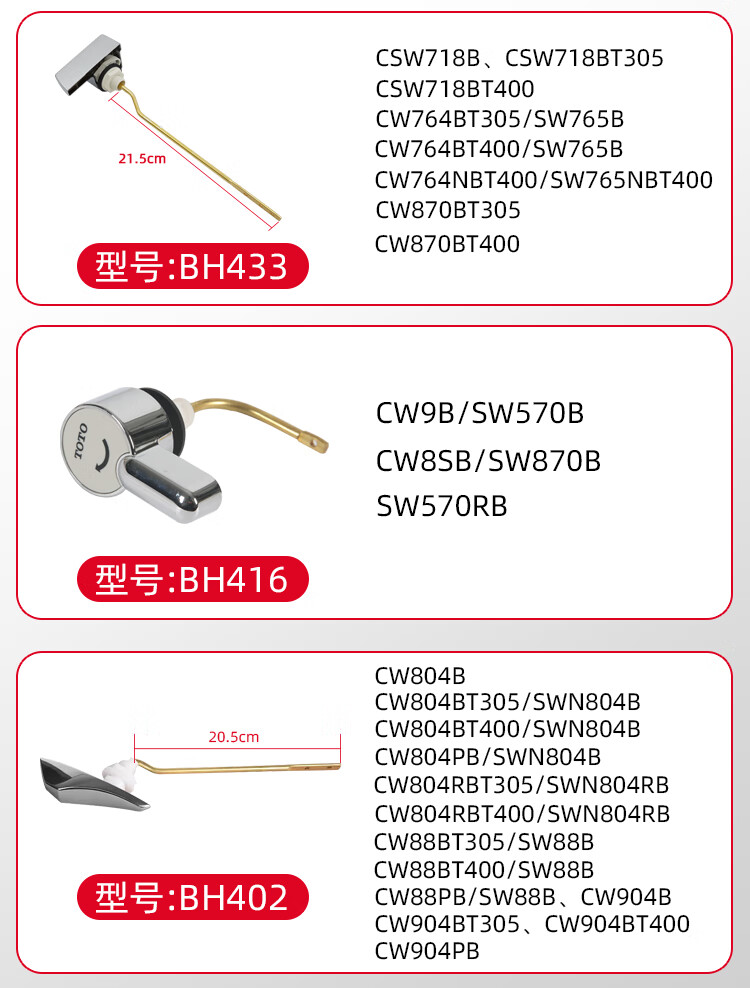 21.5cm

型号:BH433

CSW718B、CSW718BT305
CSW718BT400
CW764BT305/SW765B
CW764BT400/SW765B
CW764NBT400/SW765NBT400
CW870BT305
CW870BT400

TOTO

型号:BH416

CW9B/SW570B
CW8SB/SW870B
SW570RB

20.5cm

型号:BH402

CW804B
CW804BT305/SWN804B
CW804BT400/SWN804B
CW804PB/SWN804B
CW804RBT305/SWN804RB
CW804RBT400/SWN804RB
CW88BT305/SW88B
CW88BT400/SW88B
CW88PB/SW88B、CW904B
CW904BT305、CW904BT400
CW904PB